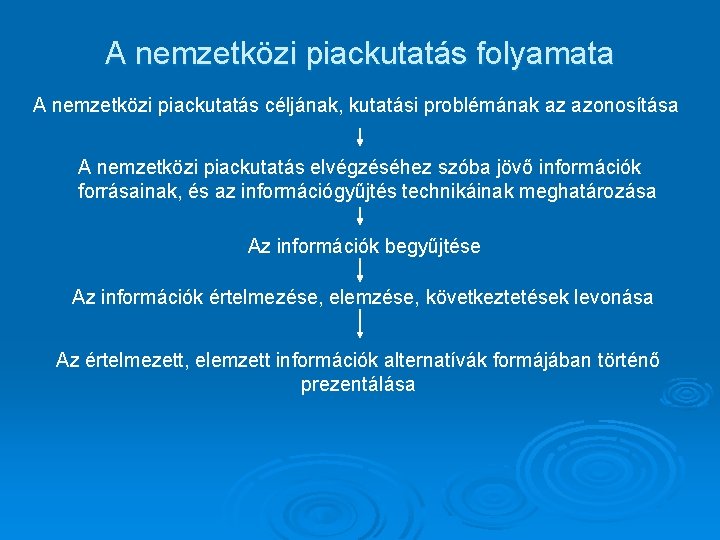 A nemzetközi piackutatás folyamata

A nemzetközi piackutatás céljának, kutatási problémának az azonosítása

A nemzetközi piackutatás elvégzéséhez szóba jövő információk forrásainak, és az információgyűjtés technikáinak meghatározása

Az információk begyűjtése

Az információk értelmezése, elemzése, következtetések levonása

Az értelmezett, elemzett információk alternatívák formájában történő prezentálása